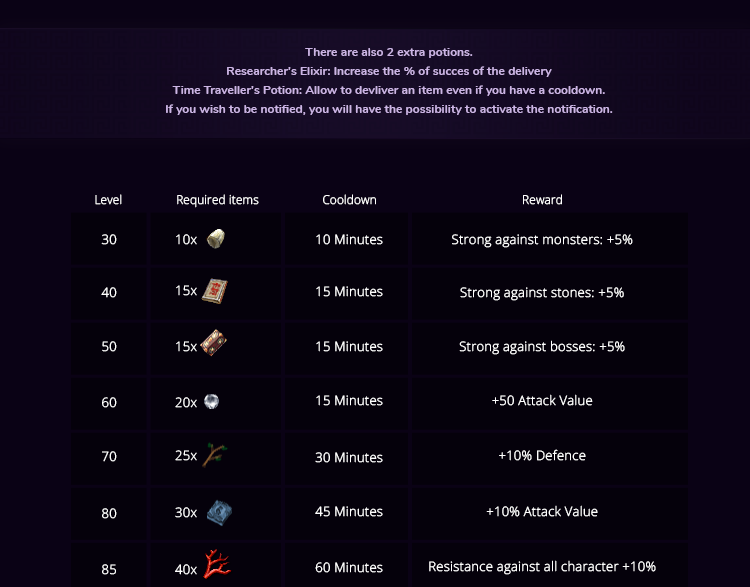 There are also 2 extra potions.
Researcher's Elixir: Increase the % of succes of the delivery
Time Traveller's Potion: Allow to devliver an item even if you have a cooldown.
If you wish to be notified, you will have the possibility to activate the notification.

| Level | Required items | Cooldown | Reward |
|---|---|---|---|
| 30 | 10x | 10 Minutes | Strong against monsters: +5% |
| 40 | 15x | 15 Minutes | Strong against stones: +5% |
| 50 | 15x | 15 Minutes | Strong against bosses: +5% |
| 60 | 20x | 15 Minutes | +50 Attack Value |
| 70 | 25x | 30 Minutes | +10% Defence |
| 80 | 30x | 45 Minutes | +10% Attack Value |
| 85 | 40x | 60 Minutes | Resistance against all character +10% |